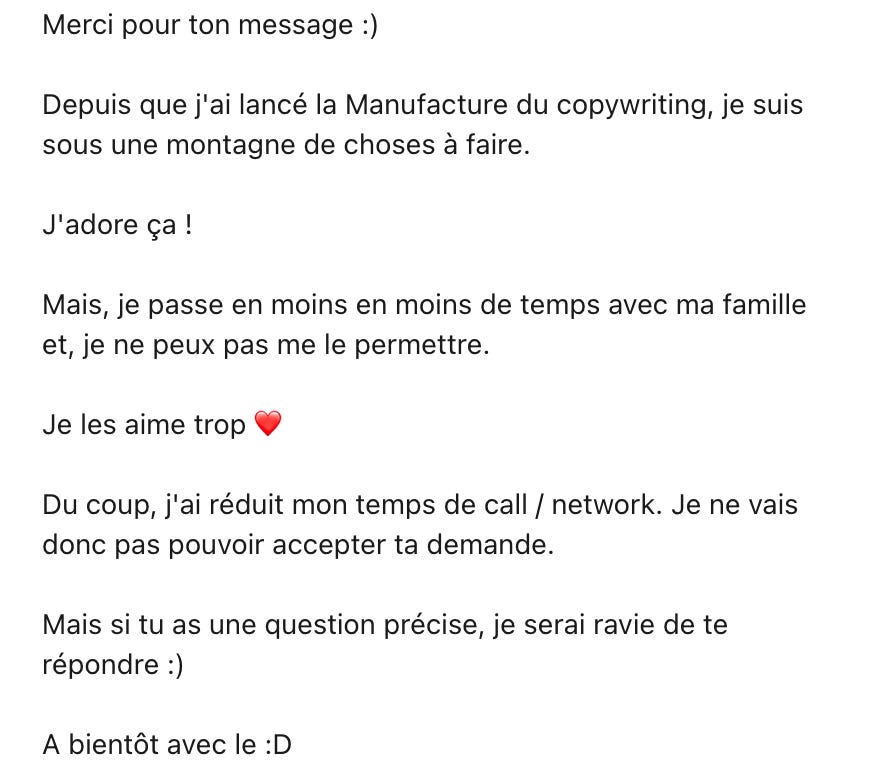 Merci pour ton message :)

Depuis que j'ai lancé la Manufacture du copywriting, je suis sous une montagne de choses à faire.

J'adore ça !

Mais, je passe en moins en moins de temps avec ma famille et, je ne peux pas me le permettre.

Je les aime trop ❤️

Du coup, j'ai réduit mon temps de call / network. Je ne vais donc pas pouvoir accepter ta demande.

Mais si tu as une question précise, je serai ravie de te répondre :)

A bientôt avec le :D